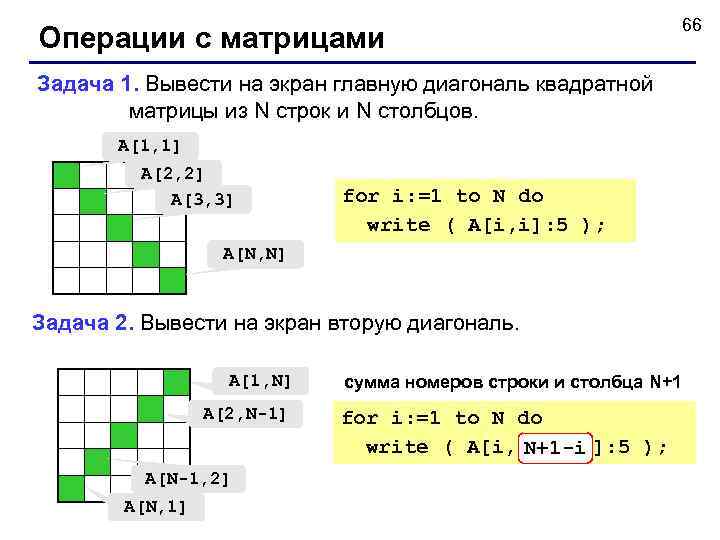 66

Операции с матрицами

Задача 1. Вывести на экран главную диагональ квадратной матрицы из N строк и N столбцов.

A[1,1]
A[2,2]
A[3,3]
A[N,N]

for i:=1 to N do
  write ( A[i,i]:5 );

Задача 2. Вывести на экран вторую диагональ.

A[1,N]
A[2,N-1]
A[N-1,2]
A[N,1]

сумма номеров строки и столбца N+1

for i:=1 to N do
  write ( A[i, N+1-i ]:5 );